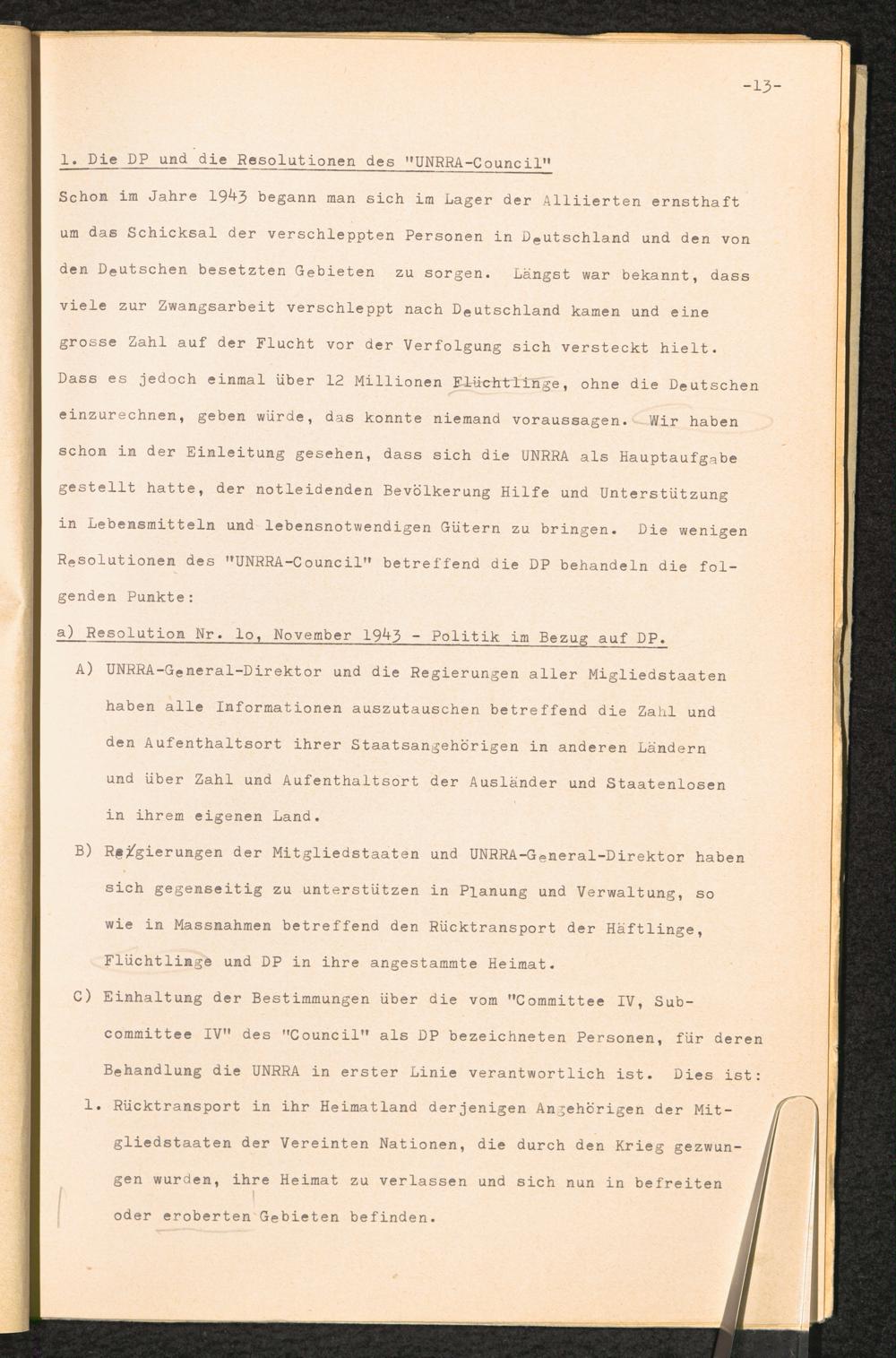 -13-

1. Die DP und die Resolutionen des "UNRRA-Council"

Schon im Jahre 1943 begann man sich im Lager der Alliierten ernsthaft um das Schicksal der verschleppten Personen in Deutschland und den von den Deutschen besetzten Gebieten zu sorgen. Längst war bekannt, dass viele zur Zwangsarbeit verschleppt nach Deutschland kamen und eine grosse Zahl auf der Flucht vor der Verfolgung sich versteckt hielt. Dass es jedoch einmal über 12 Millionen Flüchtlinge, ohne die Deutschen einzurechnen, geben würde, das konnte niemand voraussagen. Wir haben schon in der Einleitung gesehen, dass sich die UNRRA als Hauptaufgabe gestellt hatte, der notleidenden Bevölkerung Hilfe und Unterstützung in Lebensmitteln und lebensnotwendigen Gütern zu bringen. Die wenigen Resolutionen des "UNRRA-Council" betreffend die DP behandeln die folgenden Punkte:

a) Resolution Nr. 1o, November 1943 - Politik im Bezug auf DP.

A) UNRRA-General-Direktor und die Regierungen aller Migliedstaaten haben alle Informationen auszutauschen betreffend die Zahl und den Aufenthaltsort ihrer Staatsangehörigen in anderen Ländern und über Zahl und Aufenthaltsort der Ausländer und Staatenlosen in ihrem eigenen Land.

B) Regierungen der Mitgliedstaaten und UNRRA-General-Direktor haben sich gegenseitig zu unterstützen in Planung und Verwaltung, so wie in Massnahmen betreffend den Rücktransport der Häftlinge, Flüchtlinge und DP in ihre angestammte Heimat.

C) Einhaltung der Bestimmungen über die vom "Committee IV, Subcommittee IV" des "Council" als DP bezeichneten Personen, für deren Behandlung die UNRRA in erster Linie verantwortlich ist. Dies ist:

1. Rücktransport in ihr Heimatland derjenigen Angehörigen der Mitgliedstaaten der Vereinten Nationen, die durch den Krieg gezwungen wurden, ihre Heimat zu verlassen und sich nun in befreiten oder eroberten Gebieten befinden.